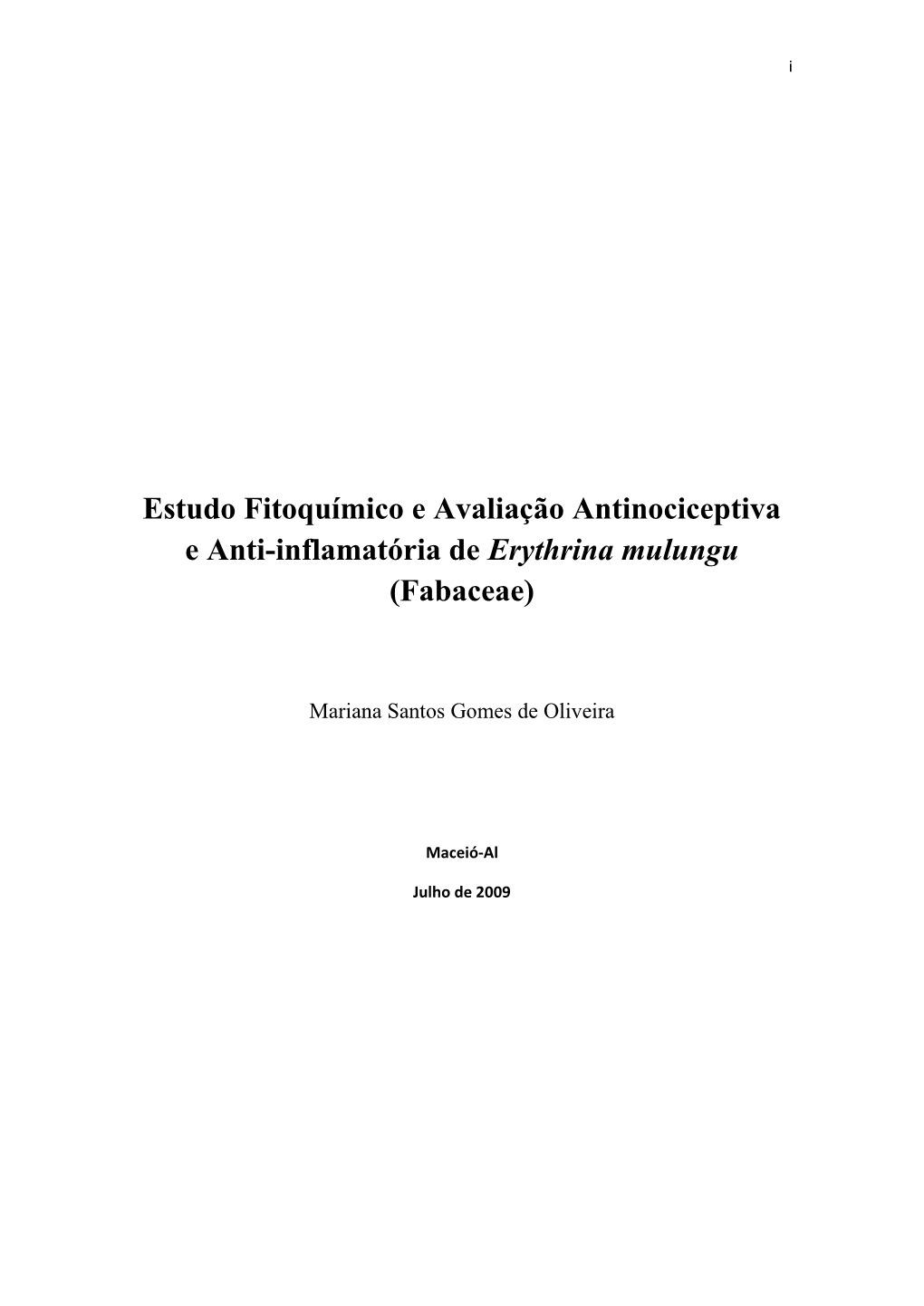 i

Estudo Fitoquímico e Avaliação Antinociceptiva e Anti-inflamatória de Erythrina mulungu (Fabaceae)

Mariana Santos Gomes de Oliveira

Maceió-Al

Julho de 2009